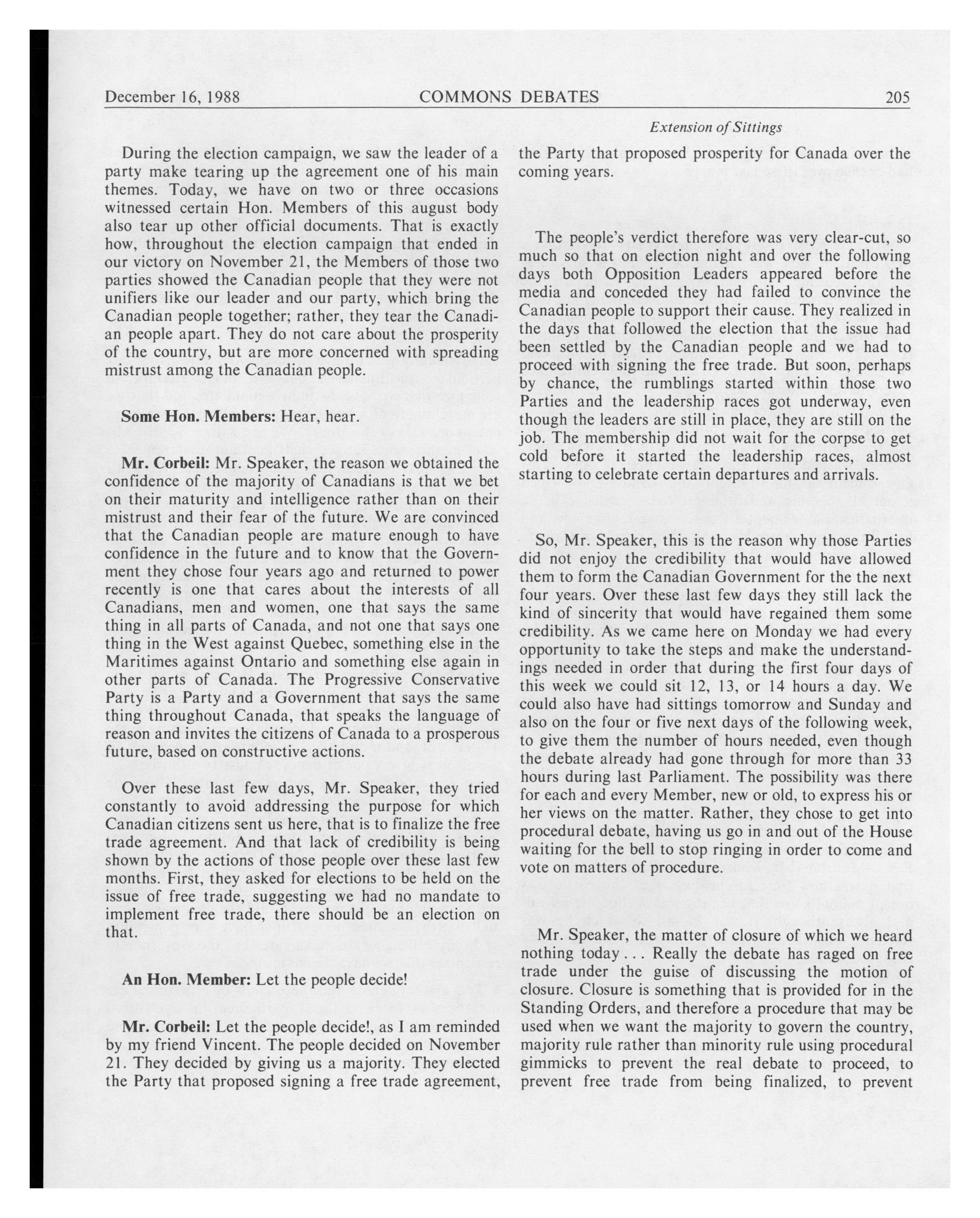 December 16, 1988 COMMONS DEBATES 205

Extension of Sittings

During the election campaign, we saw the leader of a party make tearing up the agreement one of his main themes. Today, we have on two or three occasions witnessed certain Hon. Members of this august body also tear up other official documents. That is exactly how, throughout the election campaign that ended in our victory on November 21, the Members of those two parties showed the Canadian people that they were not unifiers like our leader and our party, which bring the Canadian people together; rather, they tear the Canadian people apart. They do not care about the prosperity of the country, but are more concerned with spreading mistrust among the Canadian people.

Some Hon. Members: Hear, hear.

Mr. Corbeil: Mr. Speaker, the reason we obtained the confidence of the majority of Canadians is that we bet on their maturity and intelligence rather than on their mistrust and their fear of the future. We are convinced that the Canadian people are mature enough to have confidence in the future and to know that the Government they chose four years ago and returned to power recently is one that cares about the interests of all Canadians, men and women, one that says the same thing in all parts of Canada, and not one that says one thing in the West against Quebec, something else in the Maritimes against Ontario and something else again in other parts of Canada. The Progressive Conservative Party is a Party and a Government that says the same thing throughout Canada, that speaks the language of reason and invites the citizens of Canada to a prosperous future, based on constructive actions.

Over these last few days, Mr. Speaker, they tried constantly to avoid addressing the purpose for which Canadian citizens sent us here, that is to finalize the free trade agreement. And that lack of credibility is being shown by the actions of those people over these last few months. First, they asked for elections to be held on the issue of free trade, suggesting we had no mandate to implement free trade, there should be an election on that.

An Hon. Member: Let the people decide!

Mr. Corbeil: Let the people decide!, as I am reminded by my friend Vincent. The people decided on November 21. They decided by giving us a majority. They elected the Party that proposed signing a free trade agreement, the Party that proposed prosperity for Canada over the coming years.

The people's verdict therefore was very clear-cut, so much so that on election night and over the following days both Opposition Leaders appeared before the media and conceded they had failed to convince the Canadian people to support their cause. They realized in the days that followed the election that the issue had been settled by the Canadian people and we had to proceed with signing the free trade. But soon, perhaps by chance, the rumblings started within those two Parties and the leadership races got underway, even though the leaders are still in place, they are still on the job. The membership did not wait for the corpse to get cold before it started the leadership races, almost starting to celebrate certain departures and arrivals.

So, Mr. Speaker, this is the reason why those Parties did not enjoy the credibility that would have allowed them to form the Canadian Government for the the next four years. Over these last few days they still lack the kind of sincerity that would have regained them some credibility. As we came here on Monday we had every opportunity to take the steps and make the understandings needed in order that during the first four days of this week we could sit 12, 13, or 14 hours a day. We could also have had sittings tomorrow and Sunday and also on the four or five next days of the following week, to give them the number of hours needed, even though the debate already had gone through for more than 33 hours during last Parliament. The possibility was there for each and every Member, new or old, to express his or her views on the matter. Rather, they chose to get into procedural debate, having us go in and out of the House waiting for the bell to stop ringing in order to come and vote on matters of procedure.

Mr. Speaker, the matter of closure of which we heard nothing today . . . Really the debate has raged on free trade under the guise of discussing the motion of closure. Closure is something that is provided for in the Standing Orders, and therefore a procedure that may be used when we want the majority to govern the country, majority rule rather than minority rule using procedural gimmicks to prevent the real debate to proceed, to prevent free trade from being finalized, to prevent